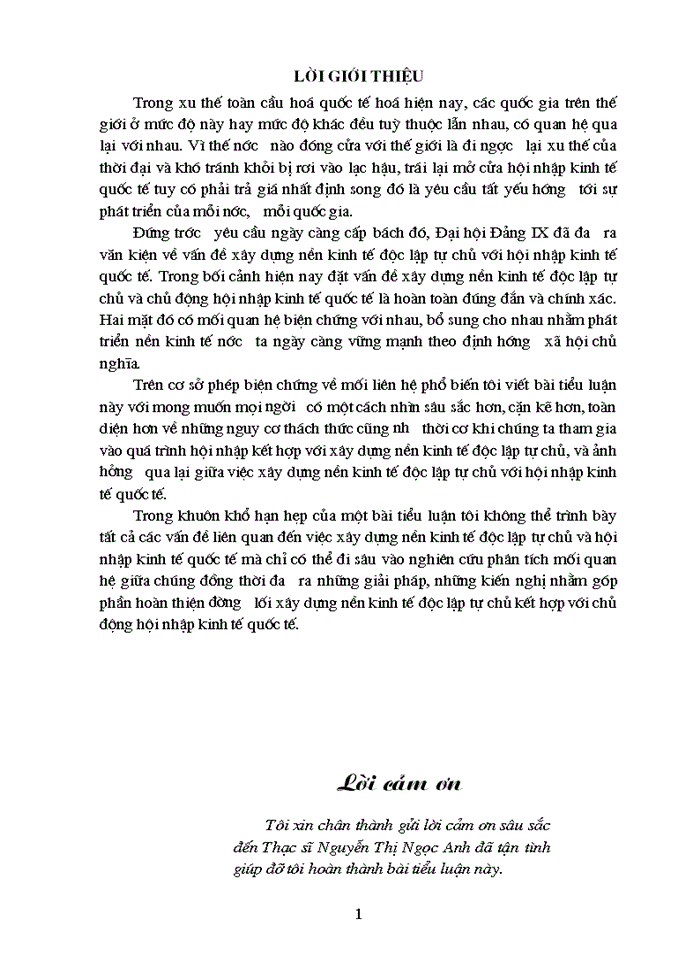 LỜI GIỚI THIỆU

Trong xu thế toàn cầu hoá quốc tế hoá hiện nay, các quốc gia trên thế giới ở mức độ này hay mức độ khác đều tuỳ thuộc lẫn nhau, có quan hệ qua lại với nhau. Vì thế nớc nào đóng cửa với thế giới là đi ngợc lại xu thế của thời đại và khó tránh khỏi bị rơi vào lạc hậu, trái lại mở cửa hội nhập kinh tế quốc tế tuy có phải trả giá nhất định song đó là yêu cầu tất yếu hớng tới sự phát triển của mỗi nớc, mỗi quốc gia.

Đứng trớc yêu cầu ngày càng cấp bách đó, Đại hội Đảng IX đã đa ra văn kiện về vấn đề xây dựng nền kinh tế độc lập tự chủ với hội nhập kinh tế quốc tế. Trong bối cảnh hiện nay đặt vấn đề xây dựng nền kinh tế độc lập tự chủ và chủ động hội nhập kinh tế quốc tế là hoàn toàn đúng đắn và chính xác. Hai mặt đó có mối quan hệ biện chứng với nhau, bổ sung cho nhau nhằm phát triển nền kinh tế nớc ta ngày càng vững mạnh theo định hớng xã hội chủ nghĩa.

Trên cơ sở phép biện chứng về mối liên hệ phổ biến tôi viết bài tiểu luận này với mong muốn mọi ngời có một cách nhìn sâu sắc hơn, cặn kẽ hơn, toàn diện hơn về những nguy cơ thách thức cũng nh thời cơ khi chúng ta tham gia vào quá trình hội nhập kết hợp với xây dựng nền kinh tế độc lập tự chủ, và ảnh hởng qua lại giữa việc xây dựng nền kinh tế độc lập tự chủ với hội nhập kinh tế quốc tế.

Trong khuôn khổ hạn hẹp của một bài tiểu luận tôi không thể trình bày tất cả các vấn đề liên quan đến việc xây dựng nền kinh tế độc lập tự chủ và hội nhập kinh tế quốc tế mà chỉ có thể đi sâu vào nghiên cứu phân tích mối quan hệ giữa chúng đồng thời đa ra những giải pháp, những kiến nghị nhằm góp phần hoàn thiện đờng lối xây dựng nền kinh tế độc lập tự chủ kết hợp với chủ động hội nhập kinh tế quốc tế.

Lời cảm ơn

Tôi xin chân thành gửi lời cảm ơn sâu sắc đến Thạc sĩ Nguyễn Thị Ngọc Anh đã tận tình giúp đỡ tôi hoàn thành bài tiểu luận này.

1